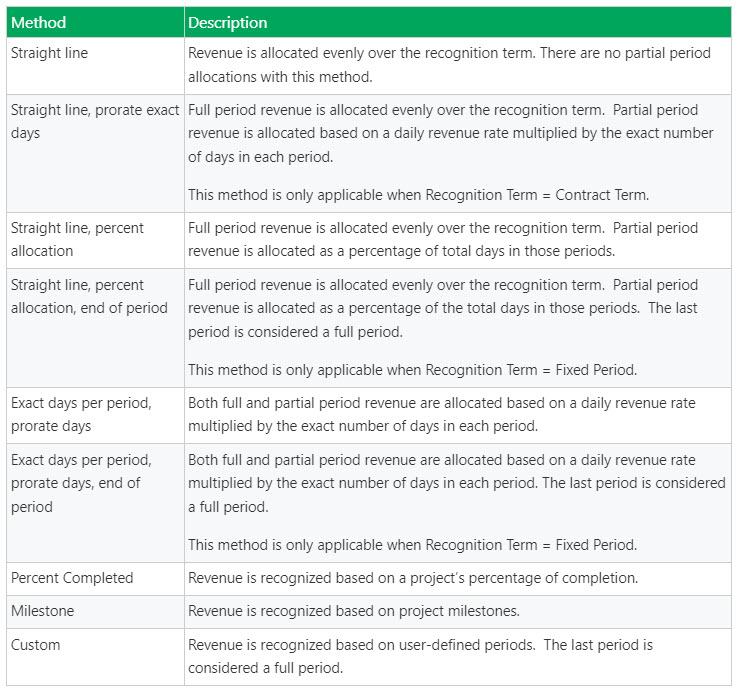 | Method | Description |
|---|---|
| Straight line | Revenue is allocated evenly over the recognition term. There are no partial period allocations with this method. |
| Straight line, prorate exact days | Full period revenue is allocated evenly over the recognition term. Partial period revenue is allocated based on a daily revenue rate multiplied by the exact number of days in each period. This method is only applicable when Recognition Term = Contract Term. |
| Straight line, percent allocation | Full period revenue is allocated evenly over the recognition term. Partial period revenue is allocated as a percentage of total days in those periods. |
| Straight line, percent allocation, end of period | Full period revenue is allocated evenly over the recognition term. Partial period revenue is allocated as a percentage of the total days in those periods. The last period is considered a full period. This method is only applicable when Recognition Term = Fixed Period. |
| Exact days per period, prorate days | Both full and partial period revenue are allocated based on a daily revenue rate multiplied by the exact number of days in each period. |
| Exact days per period, prorate days, end of period | Both full and partial period revenue are allocated based on a daily revenue rate multiplied by the exact number of days in each period. The last period is considered a full period. This method is only applicable when Recognition Term = Fixed Period. |
| Percent Completed | Revenue is recognized based on a project's percentage of completion. |
| Milestone | Revenue is recognized based on project milestones. |
| Custom | Revenue is recognized based on user-defined periods. The last period is considered a full period. |